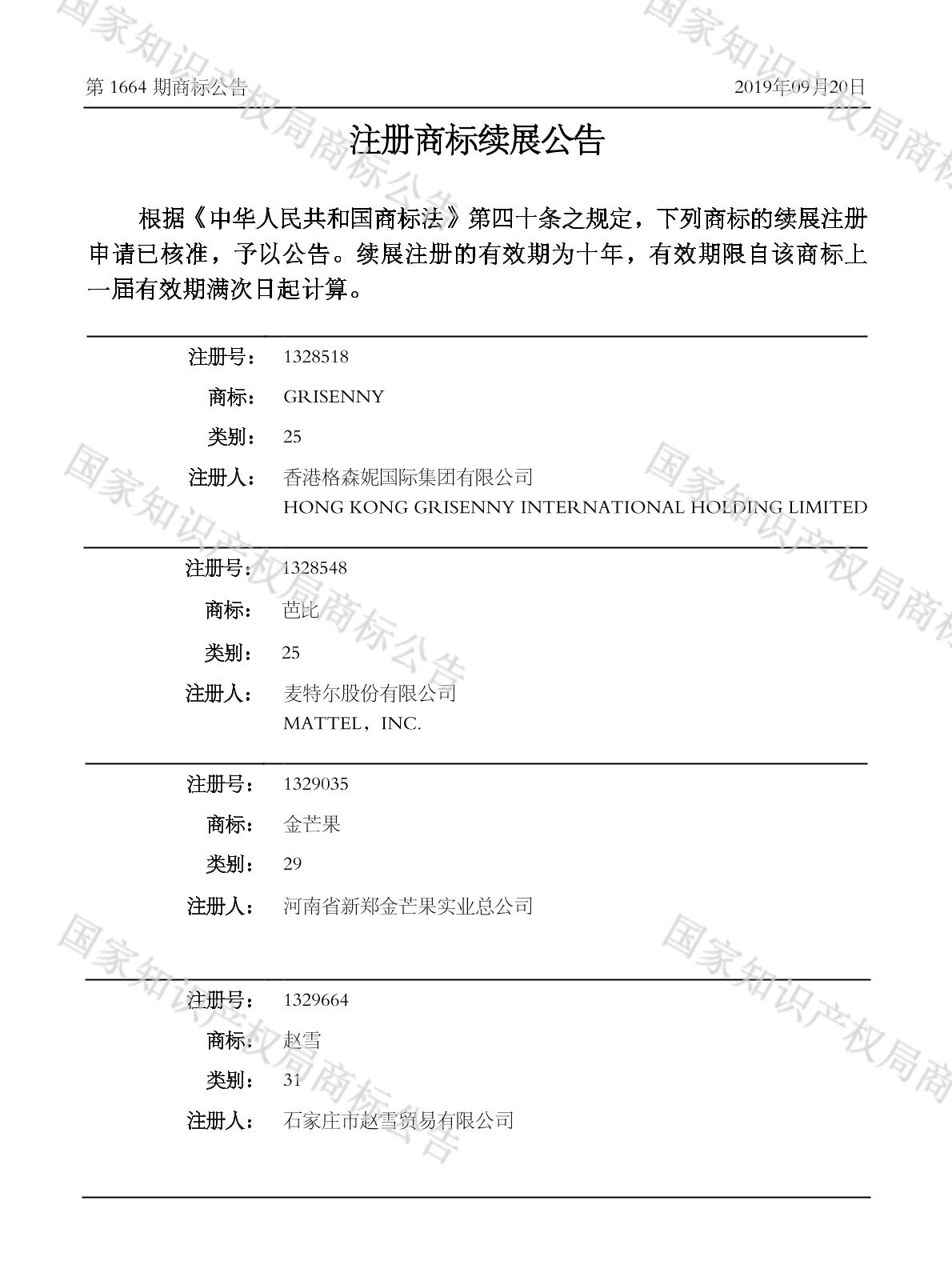 第 1664 期商标公告

2019年09月20日

注册商标续展公告

根据《中华人民共和国商标法》第四十条之规定，下列商标的续展注册申请已核准，予以公告。续展注册的有效期为十年，有效期限自该商标上一届有效期满次日起计算。

注册号： 1328518
商标： GRISENNY
类别： 25
注册人： 香港格森妮国际集团有限公司
HONG KONG GRISENNY INTERNATIONAL HOLDING LIMITED

注册号： 1328548
商标： 芭比
类别： 25
注册人： 麦特尔股份有限公司
MATTEL，INC.

注册号： 1329035
商标： 金芒果
类别： 29
注册人： 河南省新郑金芒果实业总公司

注册号： 1329664
商标： 赵雪
类别： 31
注册人： 石家庄市赵雪贸易有限公司

国家知识产权局商标公告